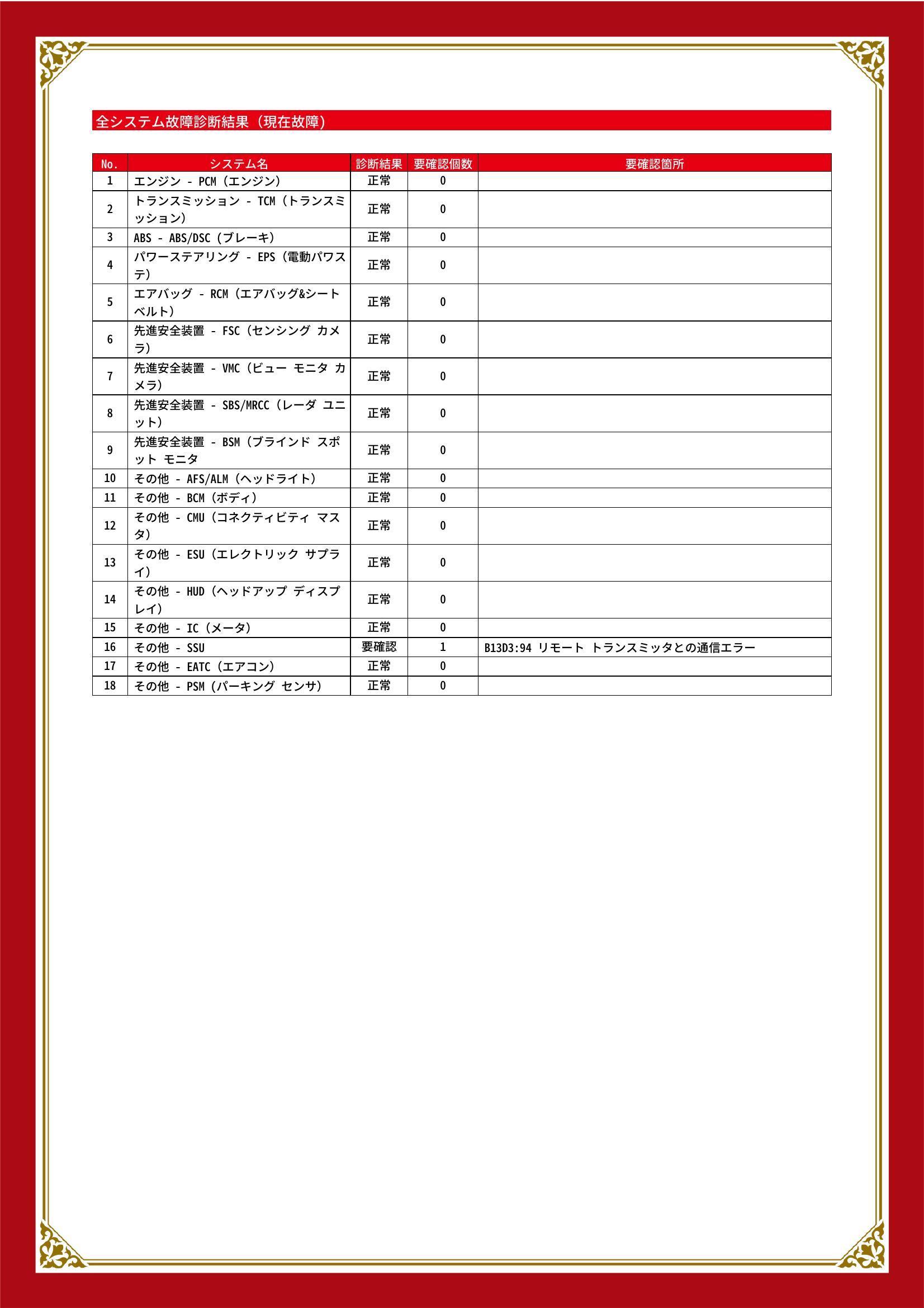 全システム故障診断結果（現在故障）

| No. | システム名 | 診断結果 | 要確認個数 | 要確認箇所 |
|---|---|---|---|---|
| 1 | エンジン - PCM（エンジン） | 正常 | 0 | |
| 2 | トランスミッション - TCM（トランスミッション） | 正常 | 0 | |
| 3 | ABS - ABS/DSC（ブレーキ） | 正常 | 0 | |
| 4 | パワーステアリング - EPS（電動パワステ） | 正常 | 0 | |
| 5 | エアバッグ - RCM（エアバッグ&シートベルト） | 正常 | 0 | |
| 6 | 先進安全装置 - FSC（センシング カメラ） | 正常 | 0 | |
| 7 | 先進安全装置 - VMC（ビュー モニタ カメラ） | 正常 | 0 | |
| 8 | 先進安全装置 - SBS/MRCC（レーダ ユニット） | 正常 | 0 | |
| 9 | 先進安全装置 - BSM（ブラインド スポット モニタ | 正常 | 0 | |
| 10 | その他 - AFS/ALM（ヘッドライト） | 正常 | 0 | |
| 11 | その他 - BCM（ボディ） | 正常 | 0 | |
| 12 | その他 - CMU（コネクティビティ マスタ） | 正常 | 0 | |
| 13 | その他 - ESU（エレクトリック サプライ） | 正常 | 0 | |
| 14 | その他 - HUD（ヘッドアップ ディスプレイ） | 正常 | 0 | |
| 15 | その他 - IC（メータ） | 正常 | 0 | |
| 16 | その他 - SSU | 要確認 | 1 | B13D3:94 リモート トランスミッタとの通信エラー |
| 17 | その他 - EATC（エアコン） | 正常 | 0 | |
| 18 | その他 - PSM（パーキング センサ） | 正常 | 0 | |